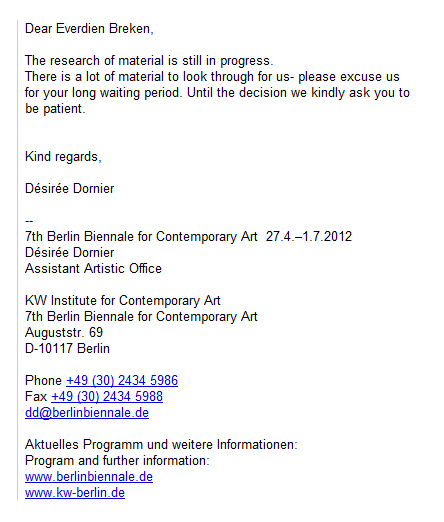 Dear Everdien Breken,

The research of material is still in progress.
There is a lot of material to look through for us- please excuse us for your long waiting period. Until the decision we kindly ask you to be patient.

Kind regards,

Désirée Dornier

--
7th Berlin Biennale for Contemporary Art 27.4.–1.7.2012
Désirée Dornier
Assistant Artistic Office

KW Institute for Contemporary Art
7th Berlin Biennale for Contemporary Art
Auguststr. 69
D-10117 Berlin

Phone +49 (30) 2434 5986
Fax +49 (30) 2434 5988
dd@berlinbiennale.de

Aktuelles Programm und weitere Informationen:
Program and further information:
www.berlinbiennale.de
www.kw-berlin.de